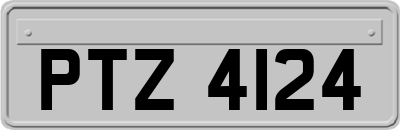 PTZ 4124